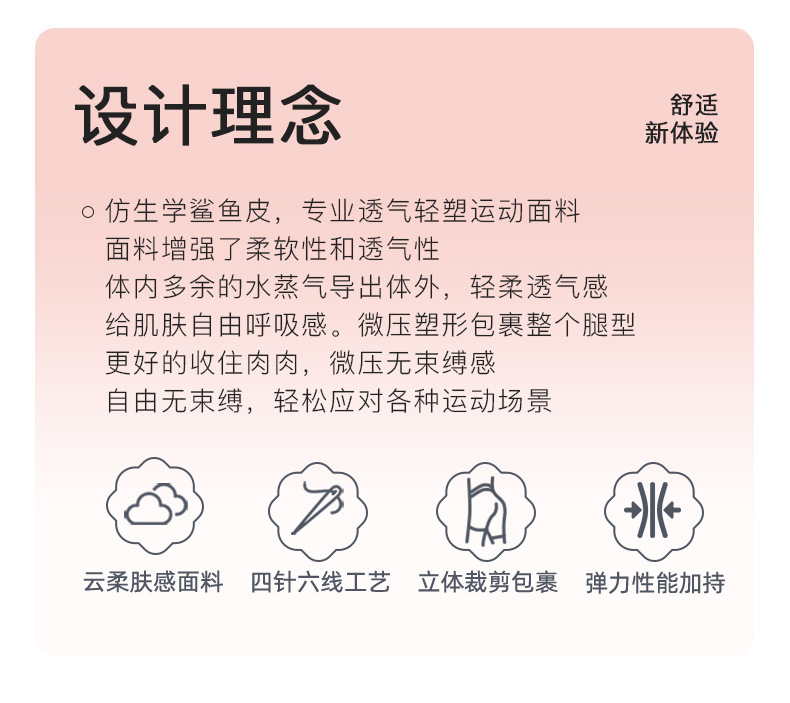 设计理念

舒适
新体验

○ 仿生学鲨鱼皮，专业透气轻塑运动面料
面料增强了柔软性和透气性
体内多余的水蒸气导出体外，轻柔透气感
给肌肤自由呼吸感。微压塑形包裹整个腿型
更好的收住肉肉，微压无束缚感
自由无束缚，轻松应对各种运动场景

云柔肤感面料

四针六线工艺

立体裁剪包裹

弹力性能加持